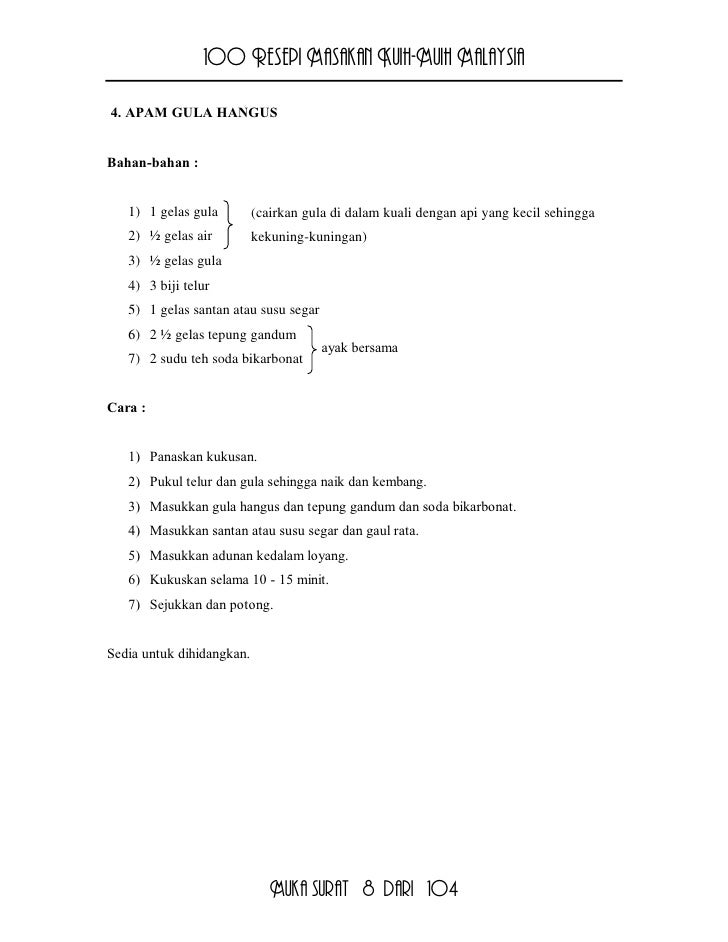 100 RESEPI MASAKAN KUIH-MUIH MALAYSIA

4. APAM GULA HANGUS

Bahan-bahan :

1) 1 gelas gula
2) ½ gelas air
(cairkan gula di dalam kuali dengan api yang kecil sehingga kekuning-kuningan)
3) ½ gelas gula
4) 3 biji telur
5) 1 gelas santan atau susu segar
6) 2 ½ gelas tepung gandum
7) 2 sudu teh soda bikarbonat
ayak bersama

Cara :

1) Panaskan kukusan.
2) Pukul telur dan gula sehingga naik dan kembang.
3) Masukkan gula hangus dan tepung gandum dan soda bikarbonat.
4) Masukkan santan atau susu segar dan gaul rata.
5) Masukkan adunan kedalam loyang.
6) Kukuskan selama 10 - 15 minit.
7) Sejukkan dan potong.

Sedia untuk dihidangkan.

MUKA SURAT 8 DARI 104